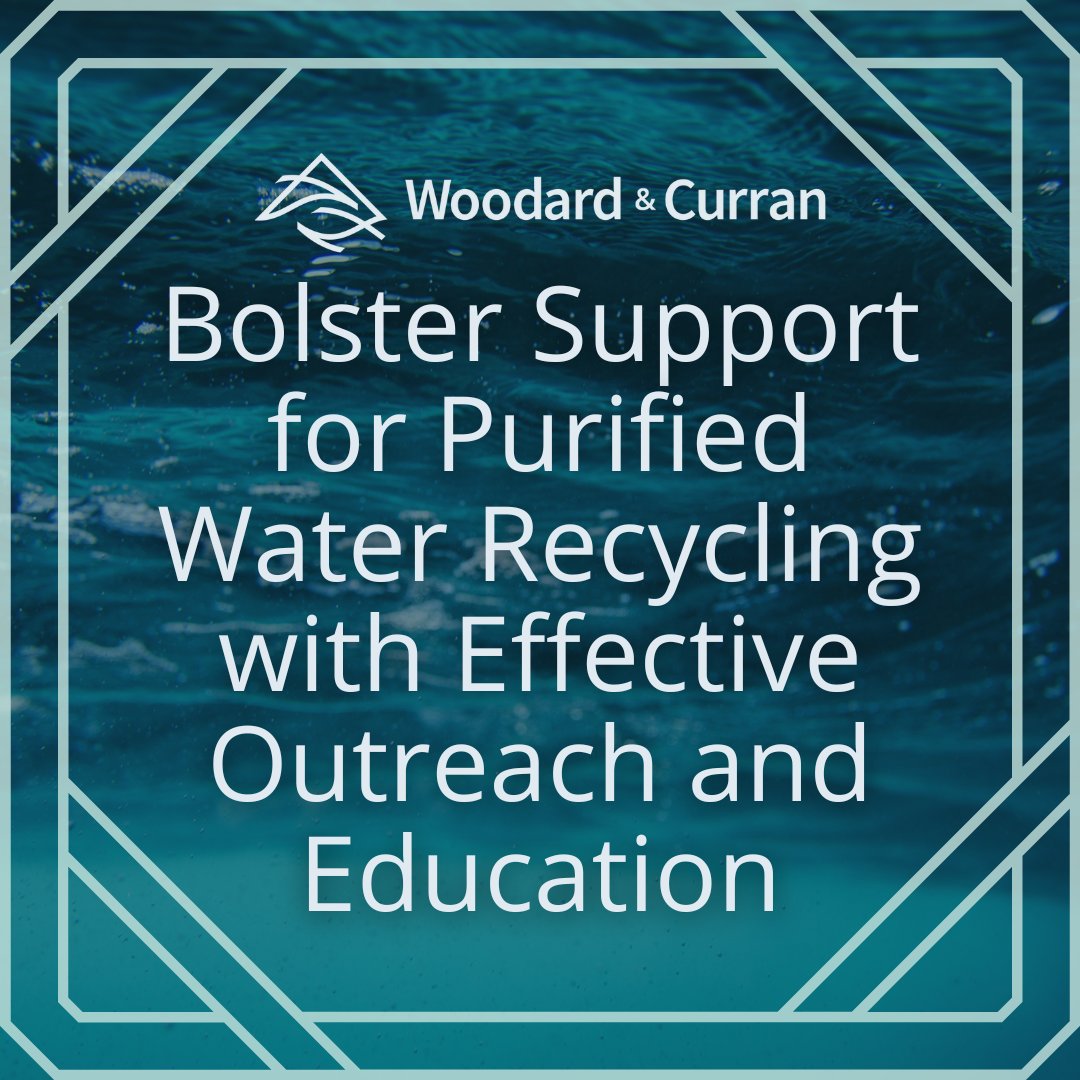 Woodard & Curran

Bolster Support for Purified Water Recycling with Effective Outreach and Education